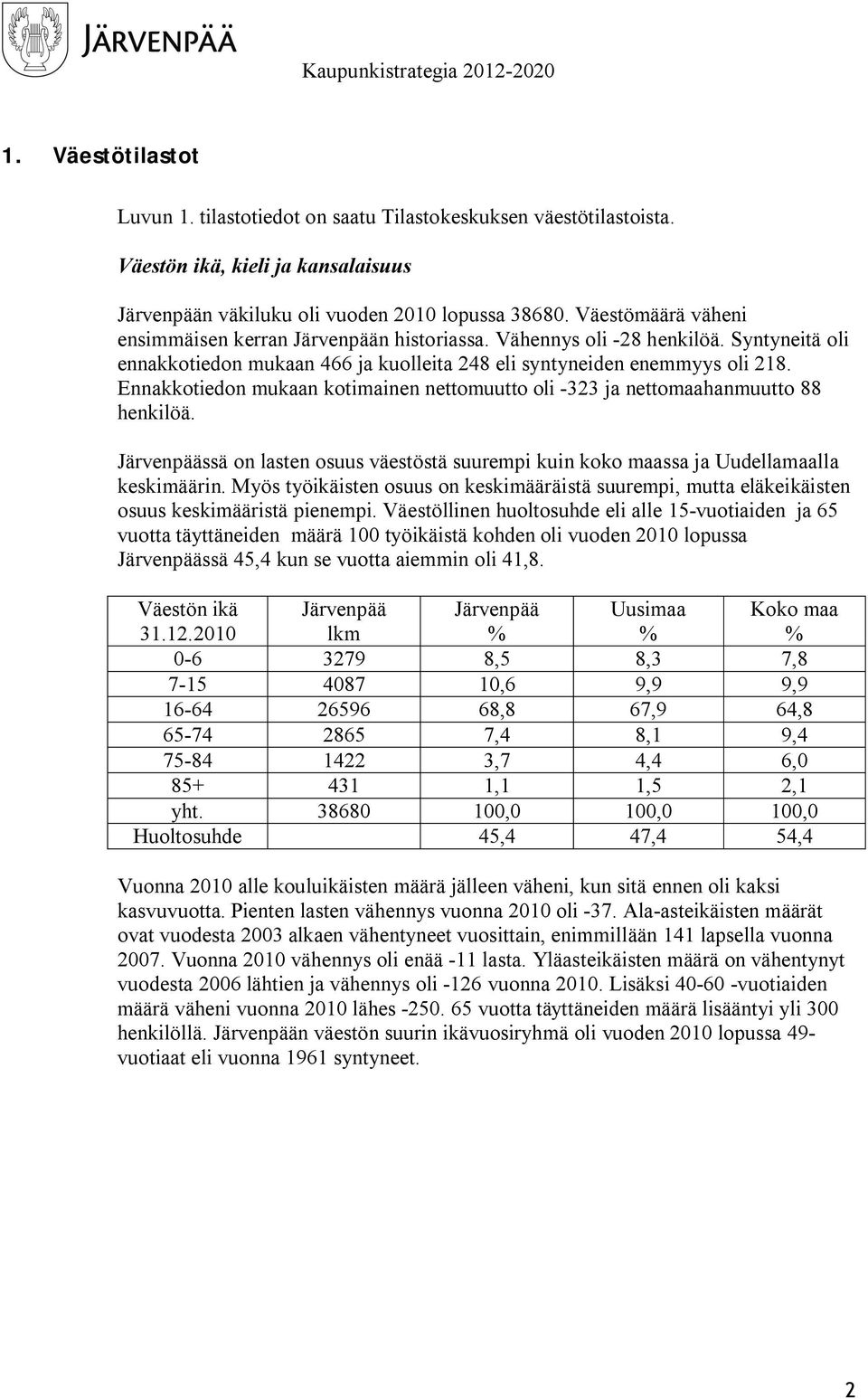 JÄRVENPÄÄ

Kaupunkistrategia 2012-2020

1. Väestötilastot

Luvun 1. tilastotiedot on saatu Tilastokeskuksen väestötilastoista.

Väestön ikä, kieli ja kansalaisuus

Järvenpään väkiluku oli vuoden 2010 lopussa 38680. Väestömäärä väheni ensimmäisen kerran Järvenpään historiassa. Vähennys oli -28 henkilöä. Syntyneitä oli ennakkotiedon mukaan 466 ja kuolleita 248 eli syntyneiden enemmyys oli 218. Ennakkotiedon mukaan kotimainen nettomuutto oli -323 ja nettomaahanmuutto 88 henkilöä.

Järvenpäässä on lasten osuus väestöstä suurempi kuin koko maassa ja Uudellamaalla keskimäärin. Myös työikäisten osuus on keskimääräistä suurempi, mutta eläkeikäisten osuus keskimääristä pienempi. Väestöllinen huoltosuhde eli alle 15-vuotiaiden ja 65 vuotta täyttäneiden määrä 100 työikäistä kohden oli vuoden 2010 lopussa Järvenpäässä 45,4 kun se vuotta aiemmin oli 41,8.

| Väestön ikä 31.12.2010 | Järvenpää lkm | Järvenpää % | Uusimaa % | Koko maa % |
|---|---|---|---|---|
| 0-6 | 3279 | 8,5 | 8,3 | 7,8 |
| 7-15 | 4087 | 10,6 | 9,9 | 9,9 |
| 16-64 | 26596 | 68,8 | 67,9 | 64,8 |
| 65-74 | 2865 | 7,4 | 8,1 | 9,4 |
| 75-84 | 1422 | 3,7 | 4,4 | 6,0 |
| 85+ | 431 | 1,1 | 1,5 | 2,1 |
| yht. | 38680 | 100,0 | 100,0 | 100,0 |
| Huoltosuhde | | 45,4 | 47,4 | 54,4 |

Vuonna 2010 alle kouluikäisten määrä jälleen väheni, kun sitä ennen oli kaksi kasvuvuotta. Pienten lasten vähennys vuonna 2010 oli -37. Ala-asteikäisten määrät ovat vuodesta 2003 alkaen vähentyneet vuosittain, enimmillään 141 lapsella vuonna 2007. Vuonna 2010 vähennys oli enää -11 lasta. Yläasteikäisten määrä on vähentynyt vuodesta 2006 lähtien ja vähennys oli -126 vuonna 2010. Lisäksi 40-60 -vuotiaiden määrä väheni vuonna 2010 lähes -250. 65 vuotta täyttäneiden määrä lisääntyi yli 300 henkilöllä. Järvenpään väestön suurin ikävuosiryhmä oli vuoden 2010 lopussa 49-vuotiaat eli vuonna 1961 syntyneet.

2